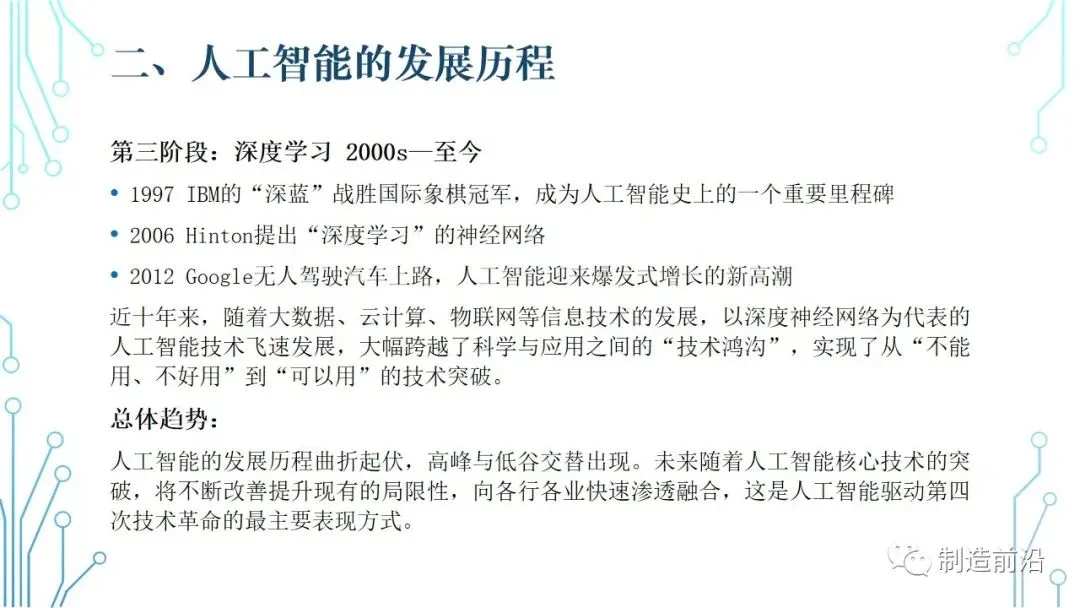 二、人工智能的发展历程

第三阶段：深度学习 2000s—至今

• 1997 IBM的“深蓝”战胜国际象棋冠军，成为人工智能史上的一个重要里程碑

• 2006 Hinton提出“深度学习”的神经网络

• 2012 Google无人驾驶汽车上路，人工智能迎来爆发式增长的新高潮

近十年来，随着大数据、云计算、物联网等信息技术的发展，以深度神经网络为代表的人工智能技术飞速发展，大幅跨越了科学与应用之间的“技术鸿沟”，实现了从“不能用、不好用”到“可以用”的技术突破。

总体趋势：

人工智能的发展历程曲折起伏，高峰与低谷交替出现。未来随着人工智能核心技术的突破，将不断改善提升现有的局限性，向各行各业快速渗透融合，这是人工智能驱动第四次技术革命的最主要表现方式。

制造前沿